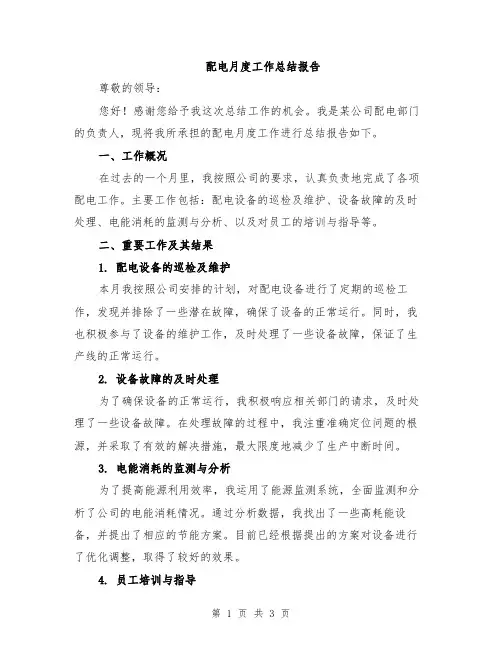 配电月度工作总结报告

尊敬的领导：

您好！感谢您给予我这次总结工作的机会。我是某公司配电部门的负责人，现将我所承担的配电月度工作进行总结报告如下。

一、工作概况

在过去的一个月里，我按照公司的要求，认真负责地完成了各项配电工作。主要工作包括：配电设备的巡检及维护、设备故障的及时处理、电能消耗的监测与分析、以及对员工的培训与指导等。

二、重要工作及其结果

1. 配电设备的巡检及维护

本月我按照公司安排的计划，对配电设备进行了定期的巡检工作，发现并排除了一些潜在故障，确保了设备的正常运行。同时，我也积极参与了设备的维护工作，及时处理了一些设备故障，保证了生产线的正常运行。

2. 设备故障的及时处理

为了确保设备的正常运行，我积极响应相关部门的请求，及时处理了一些设备故障。在处理故障的过程中，我注重准确定位问题的根源，并采取了有效的解决措施，最大限度地减少了生产中断时间。

3. 电能消耗的监测与分析

为了提高能源利用效率，我运用了能源监测系统，全面监测和分析了公司的电能消耗情况。通过分析数据，我找出了一些高耗能设备，并提出了相应的节能方案。目前已经根据提出的方案对设备进行了优化调整，取得了较好的效果。

4. 员工培训与指导

第 1 页 共 3 页